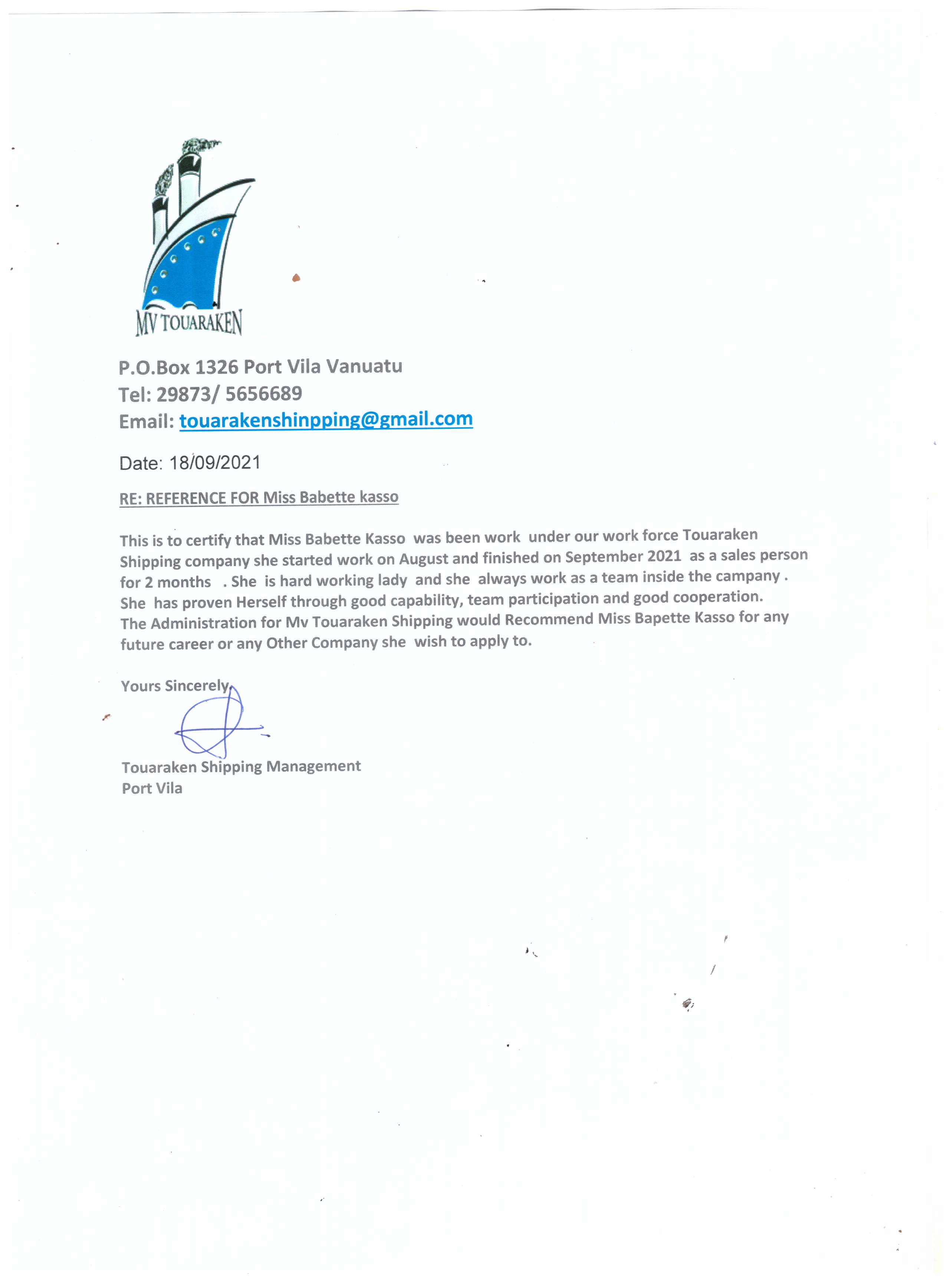 MV TOUARAKEN

P.O.Box 1326 Port Vila Vanuatu
Tel: 29873/ 5656689
Email: touarakenshinpping@gmail.com

Date: 18/09/2021

RE: REFERENCE FOR Miss Babette kasso

This is to certify that Miss Babette Kasso was been work under our work force Touaraken Shipping company she started work on August and finished on September 2021 as a sales person for 2 months . She is hard working lady and she always work as a team inside the campany . She has proven Herself through good capability, team participation and good cooperation. The Administration for Mv Touaraken Shipping would Recommend Miss Bapette Kasso for any future career or any Other Company she wish to apply to.

Yours Sincerely,

Touaraken Shipping Management
Port Vila